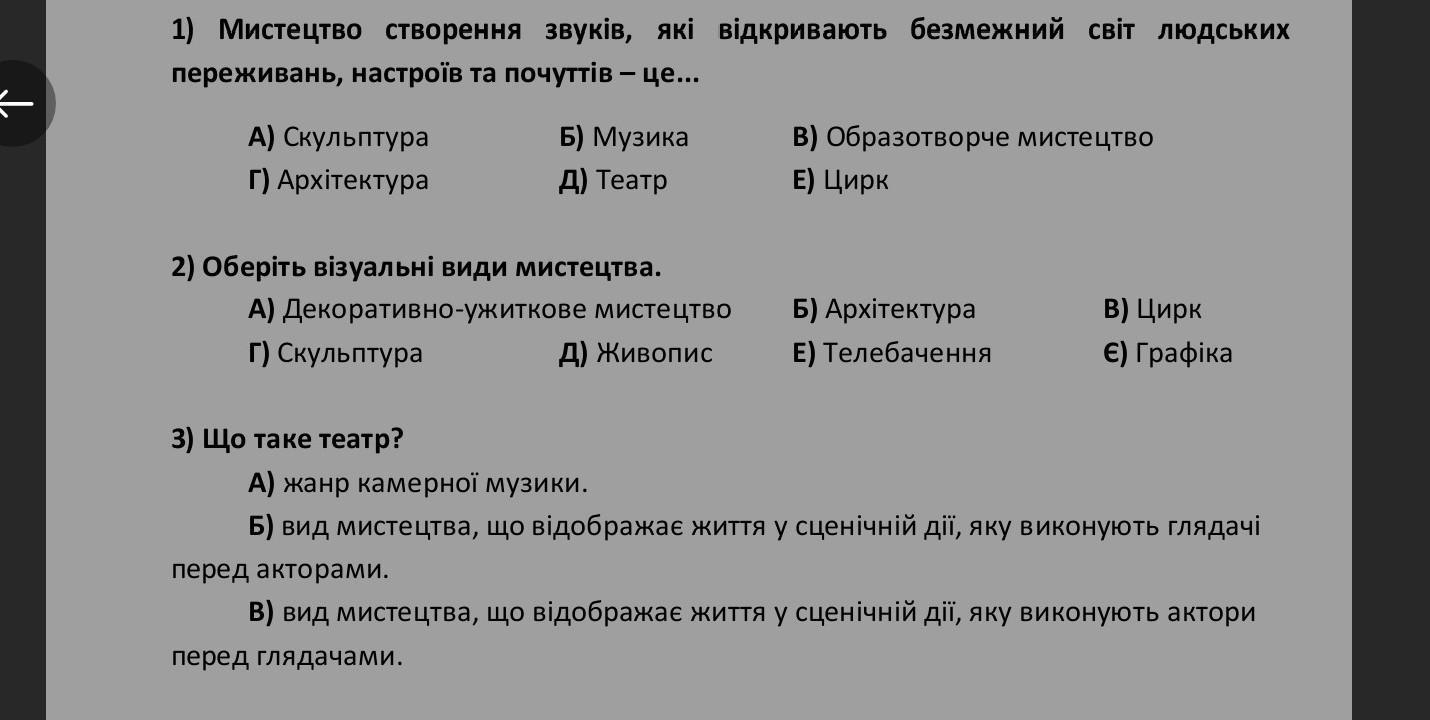 1) Мистецтво створення звуків, які відкривають безмежний світ людських переживань, настроїв та почуттів – це...

А) Скульптура   Б) Музика   В) Образотворче мистецтво
Г) Архітектура   Д) Театр   Е) Цирк

2) Оберіть візуальні види мистецтва.

А) Декоративно-ужиткове мистецтво   Б) Архітектура   В) Цирк
Г) Скульптура   Д) Живопис   Е) Телебачення   Є) Графіка

3) Що таке театр?

А) жанр камерної музики.

Б) вид мистецтва, що відображає життя у сценічній дії, яку виконують глядачі перед акторами.

В) вид мистецтва, що відображає життя у сценічній дії, яку виконують актори перед глядачами.